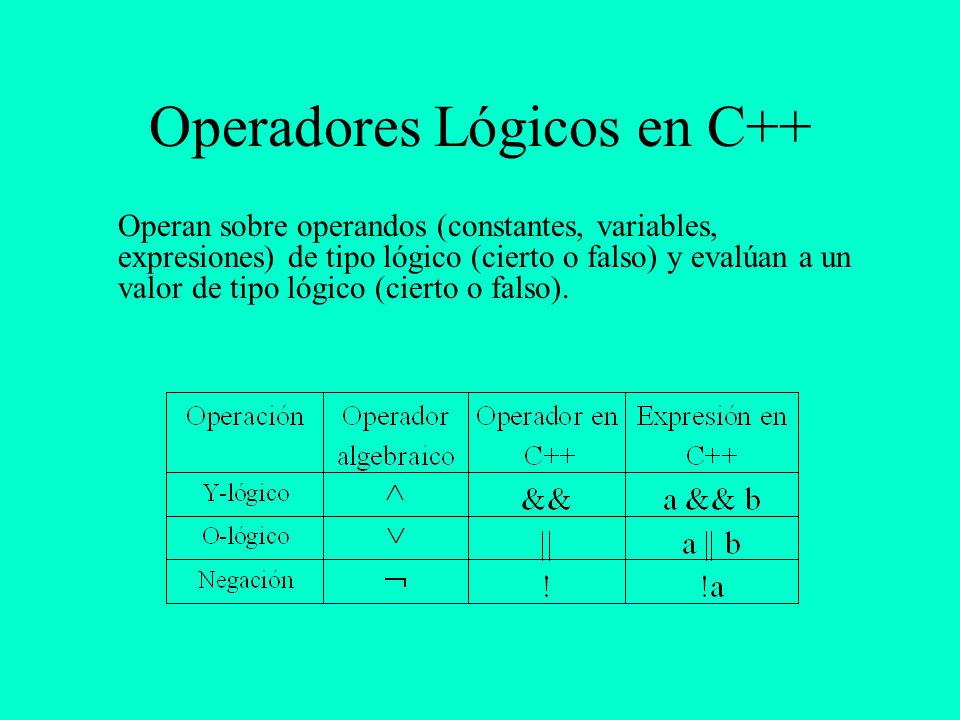 Operadores Lógicos en C++

Operan sobre operandos (constantes, variables, expresiones) de tipo lógico (cierto o falso) y evalúan a un valor de tipo lógico (cierto o falso).

| Operación | Operador algebraico | Operador en C++ | Expresión en C++ |
|---|---|---|---|
| Y-lógico | $\wedge$ | && | a && b |
| O-lógico | $\vee$ | \|\| | a \|\| b |
| Negación | $\neg$ | ! | !a |